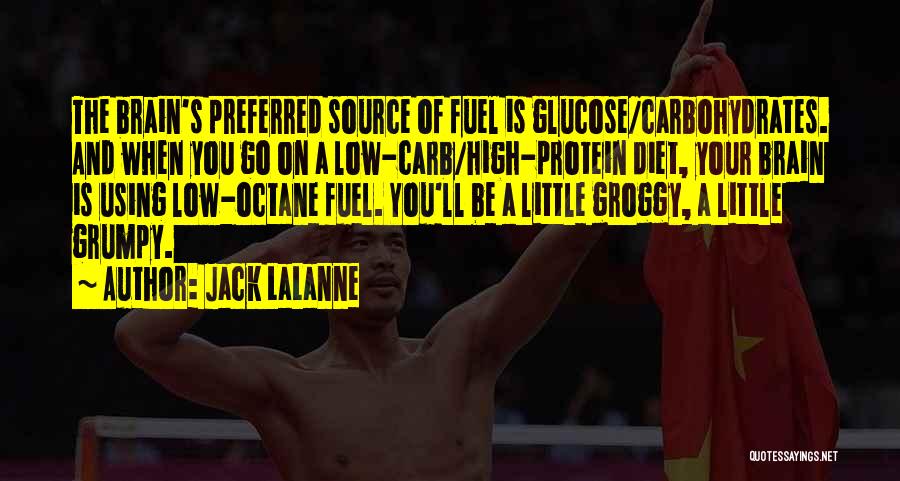 THE BRAIN'S PREFERRED SOURCE OF FUEL IS GLUCOSE/CARBOHYDRATES. AND WHEN YOU GO ON A LOW-CARB/HIGH-PROTEIN DIET, YOUR BRAIN IS USING LOW-OCTANE FUEL. YOU'LL BE A LITTLE GROGGY, A LITTLE GRUMPY.

~ AUTHOR: JACK LALANNE

QUOTESSAYINGS.NET